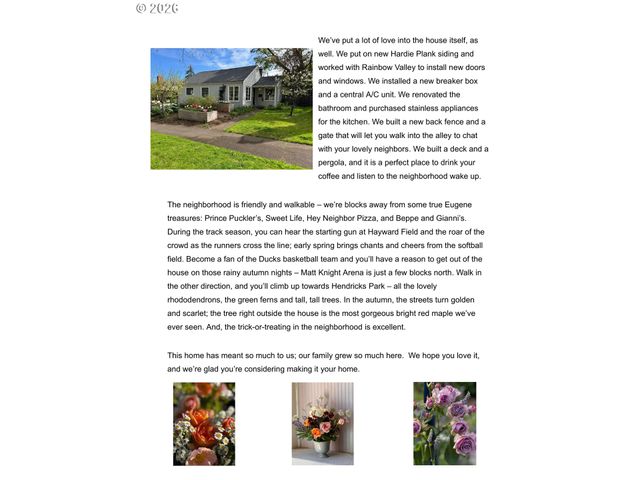 © 2026

We've put a lot of love into the house itself, as well. We put on new Hardie Plank siding and worked with Rainbow Valley to install new doors and windows. We installed a new breaker box and a central A/C unit. We renovated the bathroom and purchased stainless appliances for the kitchen. We built a new back fence and a gate that will let you walk into the alley to chat with your lovely neighbors. We built a deck and a pergola, and it is a perfect place to drink your coffee and listen to the neighborhood wake up.

The neighborhood is friendly and walkable – we're blocks away from some true Eugene treasures: Prince Puckler's, Sweet Life, Hey Neighbor Pizza, and Beppe and Gianni's. During the track season, you can hear the starting gun at Hayward Field and the roar of the crowd as the runners cross the line; early spring brings chants and cheers from the softball field. Become a fan of the Ducks basketball team and you'll have a reason to get out of the house on those rainy autumn nights – Matt Knight Arena is just a few blocks north. Walk in the other direction, and you'll climb up towards Hendricks Park – all the lovely rhododendrons, the green ferns and tall, tall trees. In the autumn, the streets turn golden and scarlet; the tree right outside the house is the most gorgeous bright red maple we've ever seen. And, the trick-or-treating in the neighborhood is excellent.

This home has meant so much to us; our family grew so much here. We hope you love it, and we're glad you're considering making it your home.